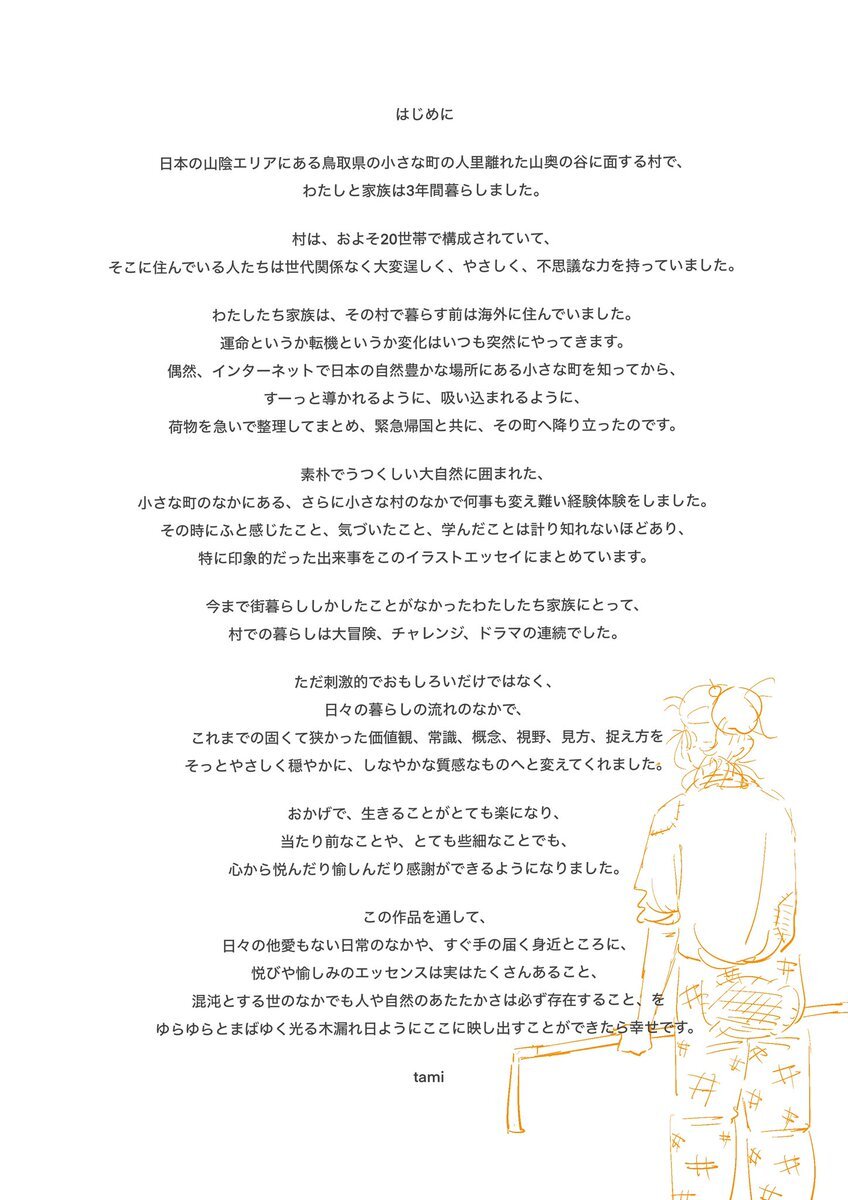 はじめに

日本の山陰エリアにある鳥取県の小さな町の人里離れた山奥の谷に面する村で、
わたしと家族は3年間暮らしました。

村は、およそ20世帯で構成されていて、
そこに住んでいる人たちは世代関係なく大変逞しく、やさしく、不思議な力を持っていました。

わたしたち家族は、その村で暮らす前は海外に住んでいました。
運命というか転機というか変化はいつも突然にやってきます。
偶然、インターネットで日本の自然豊かな場所にある小さな町を知ってから、
すーっと導かれるように、吸い込まれるように、
荷物を急いで整理してまとめ、緊急帰国と共に、その町へ降り立ったのです。

素朴でうつくしい大自然に囲まれた、
小さな町のなかにある、さらに小さな村のなかで何事も変え難い経験体験をしました。
その時にふと感じたこと、気づいたこと、学んだことは計り知れないほどあり、
特に印象的だった出来事をこのイラストエッセイにまとめています。

今まで街暮らししかしたことがなかったわたしたち家族にとって、
村での暮らしは大冒険、チャレンジ、ドラマの連続でした。

ただ刺激的でおもしろいだけではなく、
日々の暮らしの流れのなかで、
これまでの固くて狭かった価値観、常識、概念、視野、見方、捉え方を
そっとやさしく穏やかに、しなやかな質感なものへと変えてくれました。

おかげで、生きることがとても楽になり、
当たり前なことや、とても些細なことでも、
心から悦んだり愉しんだり感謝ができるようになりました。

この作品を通して、
日々の他愛もない日常のなかや、すぐ手の届く身近ところに、
悦びや愉しみのエッセンスは実はたくさんあること、
混沌とする世のなかでも人や自然のあたたかさは必ず存在すること、を
ゆらゆらとまばゆく光る木漏れ日ようにここに映し出すことができたら幸せです。

tami